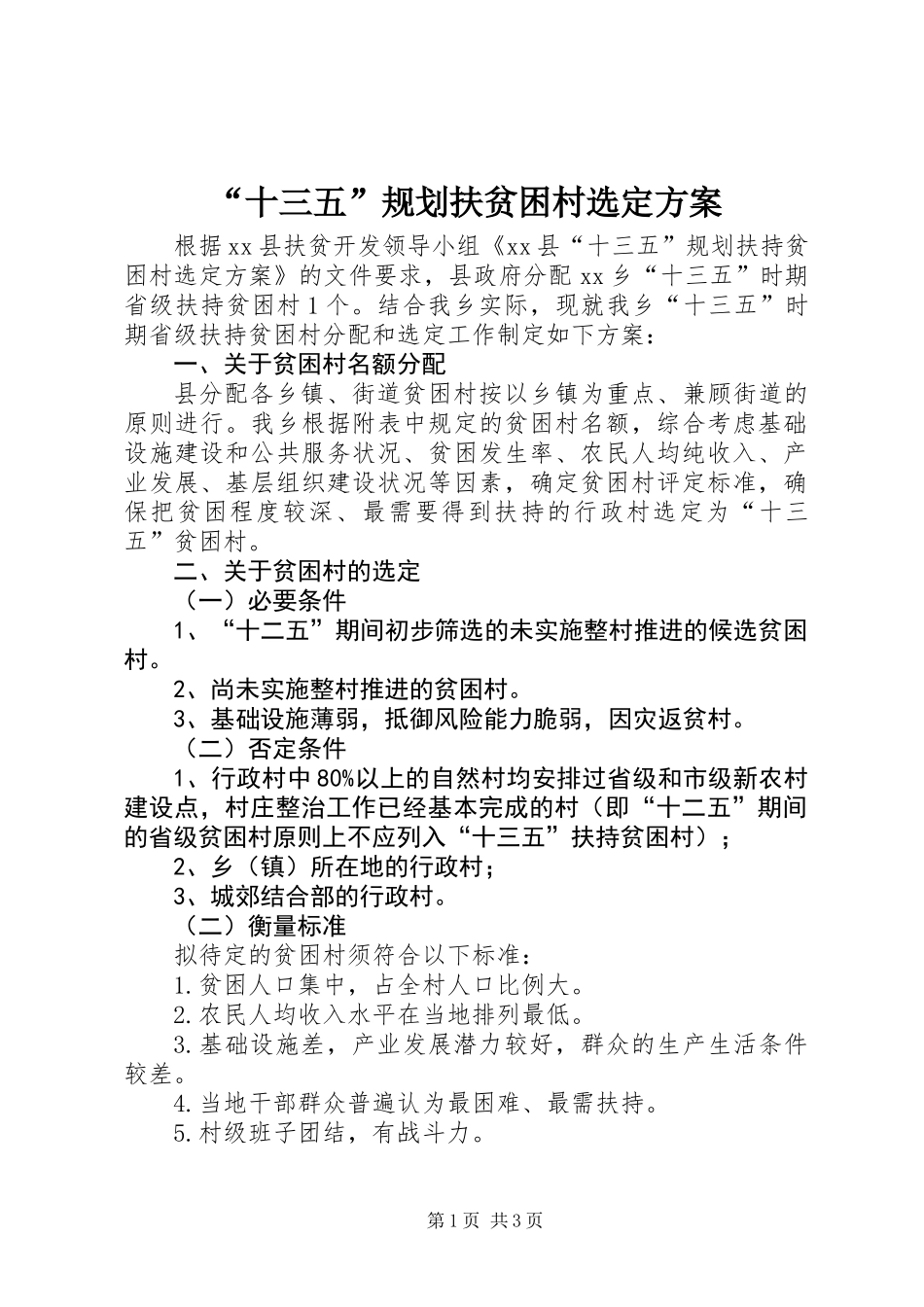 “十三五”规划扶贫困村选定方案

根据xx县扶贫开发领导小组《xx县“十三五”规划扶持贫困村选定方案》的文件要求，县政府分配xx乡“十三五”时期省级扶持贫困村1个。结合我乡实际，现就我乡“十三五”时期省级扶持贫困村分配和选定工作制定如下方案：

一、关于贫困村名额分配

县分配各乡镇、街道贫困村按以乡镇为重点、兼顾街道的原则进行。我乡根据附表中规定的贫困村名额，综合考虑基础设施建设和公共服务状况、贫困发生率、农民人均纯收入、产业发展、基层组织建设状况等因素，确定贫困村评定标准，确保把贫困程度较深、最需要得到扶持的行政村选定为“十三五”贫困村。

二、关于贫困村的选定

（一）必要条件

1、“十二五”期间初步筛选的未实施整村推进的候选贫困村。

2、尚未实施整村推进的贫困村。

3、基础设施薄弱，抵御风险能力脆弱，因灾返贫村。

（二）否定条件

1、行政村中80%以上的自然村均安排过省级和市级新农村建设点，村庄整治工作已经基本完成的村（即“十二五”期间的省级贫困村原则上不应列入“十三五”扶持贫困村）；

2、乡（镇）所在地的行政村；

3、城郊结合部的行政村。

（二）衡量标准

拟待定的贫困村须符合以下标准：

1.贫困人口集中，占全村人口比例大。

2.农民人均收入水平在当地排列最低。

3.基础设施差，产业发展潜力较好，群众的生产生活条件较差。

4.当地干部群众普遍认为最困难、最需扶持。

5.村级班子团结，有战斗力。

第1页 共3页